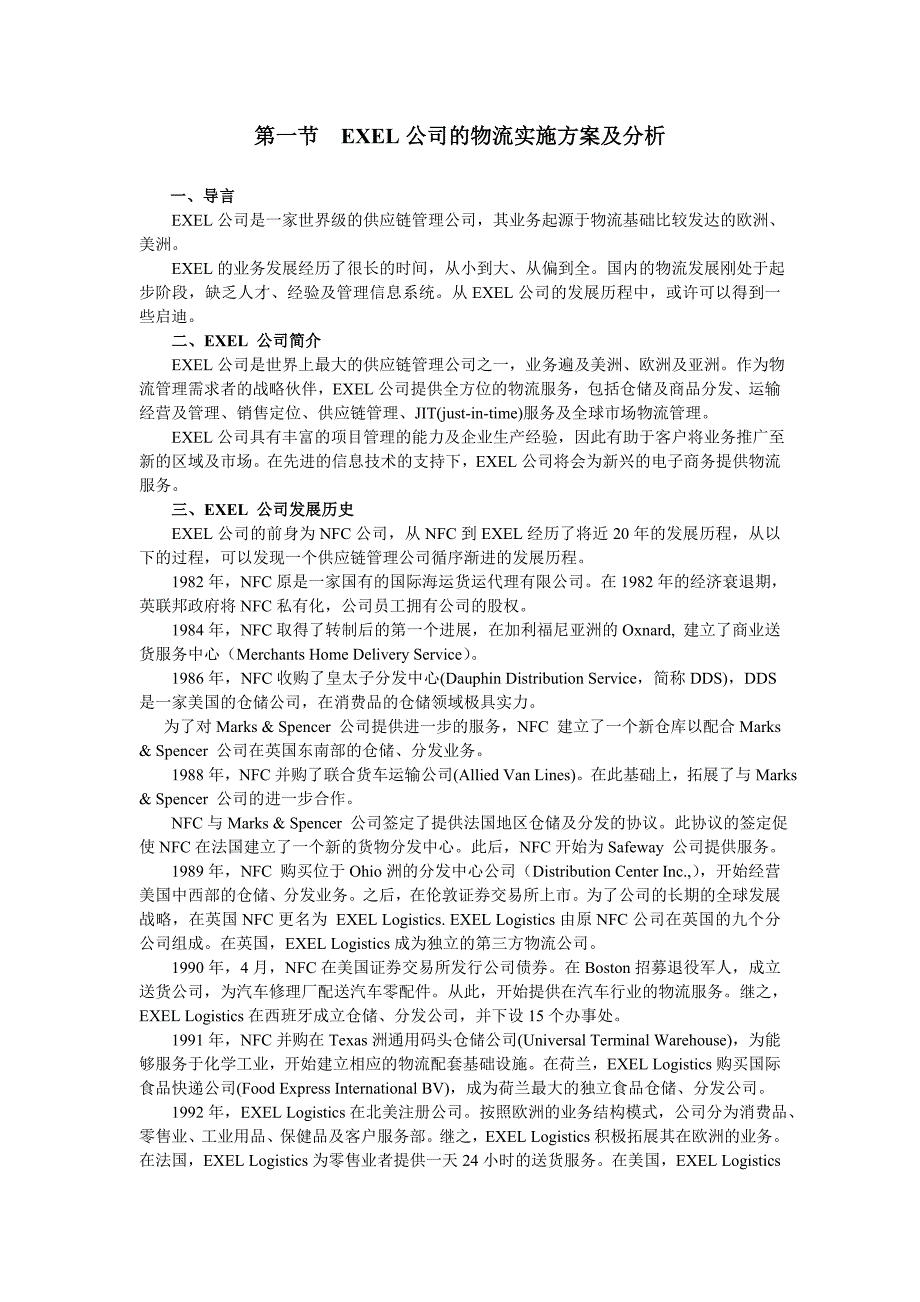 第一节　EXEL 公司的物流实施方案及分析

一、导言

EXEL 公司是一家世界级的供应链管理公司，其业务起源于物流基础比较发达的欧洲、美洲。

EXEL 的业务发展经历了很长的时间，从小到大、从偏到全。国内的物流发展刚处于起步阶段，缺乏人才、经验及管理信息系统。从 EXEL 公司的发展历程中，或许可以得到一些启迪。

二、EXEL 公司简介

EXEL 公司是世界上最大的供应链管理公司之一，业务遍及美洲、欧洲及亚洲。作为物流管理需求者的战略伙伴，EXEL 公司提供全方位的物流服务，包括仓储及商品分发、运输经营及管理、销售定位、供应链管理、JIT(just-in-time)服务及全球市场物流管理。

EXEL 公司具有丰富的项目管理的能力及企业生产经验，因此有助于客户将业务推广至新的区域及市场。在先进的信息技术的支持下，EXEL 公司将会为新兴的电子商务提供物流服务。

三、EXEL 公司发展历史

EXEL 公司的前身为 NFC 公司，从 NFC 到 EXEL 经历了将近 20 年的发展历程，从以下的过程，可以发现一个供应链管理公司循序渐进的发展历程。

1982 年，NFC 原是一家国有的国际海运货运代理有限公司。在 1982 年的经济衰退期，英联邦政府将 NFC 私有化，公司员工拥有公司的股权。

1984 年，NFC 取得了转制后的第一个进展，在加利福尼亚洲的 Oxnard, 建立了商业送货服务中心（Merchants Home Delivery Service）。

1986 年，NFC 收购了皇太子分发中心(Dauphin Distribution Service，简称 DDS)，DDS 是一家美国的仓储公司，在消费品的仓储领域极具实力。

为了对 Marks & Spencer 公司提供进一步的服务，NFC 建立了一个新仓库以配合 Marks & Spencer 公司在英国东南部的仓储、分发业务。

1988 年，NFC 并购了联合货车运输公司(Allied Van Lines)。在此基础上，拓展了与 Marks & Spencer 公司的进一步合作。

NFC 与 Marks & Spencer 公司签定了提供法国地区仓储及分发的协议。此协议的签定促使 NFC 在法国建立了一个新的货物分发中心。此后，NFC 开始为 Safeway 公司提供服务。

1989 年，NFC 购买位于 Ohio 洲的分发中心公司（Distribution Center Inc.,），开始经营美国中西部的仓储、分发业务。之后，在伦敦证券交易所上市。为了公司的长期的全球发展战略，在英国 NFC 更名为 EXEL Logistics. EXEL Logistics 由原 NFC 公司在英国的九个分公司组成。在英国，EXEL Logistics 成为独立的第三方物流公司。

1990 年，4 月，NFC 在美国证券交易所发行公司债券。在 Boston 招募退役军人，成立送货公司，为汽车修理厂配送汽车零配件。从此，开始提供在汽车行业的物流服务。继之，EXEL Logistics 在西班牙成立仓储、分发公司，并下设 15 个办事处。

1991 年，NFC 并购在 Texas 洲通用码头仓储公司(Universal Terminal Warehouse)，为能够服务于化学工业，开始建立相应的物流配套基础设施。在荷兰，EXEL Logistics 购买国际食品快递公司(Food Express International BV)，成为荷兰最大的独立食品仓储、分发公司。

1992 年，EXEL Logistics 在北美注册公司。按照欧洲的业务结构模式，公司分为消费品、零售业、工业用品、保健品及客户服务部。继之，EXEL Logistics 积极拓展其在欧洲的业务。在法国，EXEL Logistics 为零售业者提供一天 24 小时的送货服务。在美国，EXEL Logistics